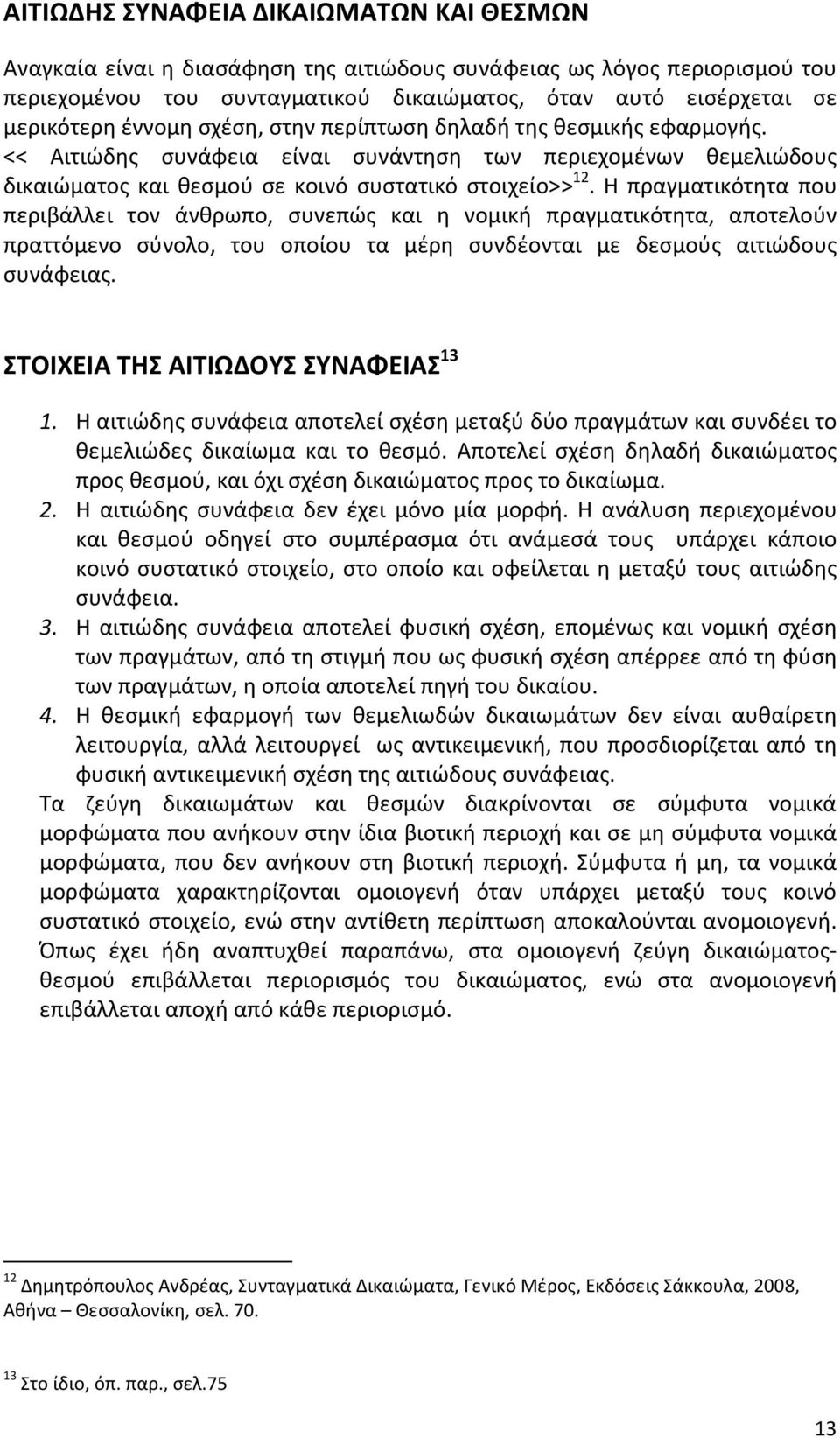 ΑΙΤΙΩΔΗΣ ΣΥΝΑΦΕΙΑ ΔΙΚΑΙΩΜΑΤΩΝ ΚΑΙ ΘΕΣΜΩΝ

Αναγκαία είναι η διασάφηση της αιτιώδους συνάφειας ως λόγος περιορισμού του περιεχομένου του συνταγματικού δικαιώματος, όταν αυτό εισέρχεται σε μερικότερη έννομη σχέση, στην περίπτωση δηλαδή της θεσμικής εφαρμογής. << Αιτιώδης συνάφεια είναι συνάντηση των περιεχομένων θεμελιώδους δικαιώματος και θεσμού σε κοινό συστατικό στοιχείο>>$^{12}$. Η πραγματικότητα που περιβάλλει τον άνθρωπο, συνεπώς και η νομική πραγματικότητα, αποτελούν πραττόμενο σύνολο, του οποίου τα μέρη συνδέονται με δεσμούς αιτιώδους συνάφειας.

ΣΤΟΙΧΕΙΑ ΤΗΣ ΑΙΤΙΩΔΟΥΣ ΣΥΝΑΦΕΙΑΣ$^{13}$

1. Η αιτιώδης συνάφεια αποτελεί σχέση μεταξύ δύο πραγμάτων και συνδέει το θεμελιώδες δικαίωμα και το θεσμό. Αποτελεί σχέση δηλαδή δικαιώματος προς θεσμού, και όχι σχέση δικαιώματος προς το δικαίωμα.
2. Η αιτιώδης συνάφεια δεν έχει μόνο μία μορφή. Η ανάλυση περιεχομένου και θεσμού οδηγεί στο συμπέρασμα ότι ανάμεσά τους υπάρχει κάποιο κοινό συστατικό στοιχείο, στο οποίο και οφείλεται η μεταξύ τους αιτιώδης συνάφεια.
3. Η αιτιώδης συνάφεια αποτελεί φυσική σχέση, επομένως και νομική σχέση των πραγμάτων, από τη στιγμή που ως φυσική σχέση απέρρεε από τη φύση των πραγμάτων, η οποία αποτελεί πηγή του δικαίου.
4. Η θεσμική εφαρμογή των θεμελιωδών δικαιωμάτων δεν είναι αυθαίρετη λειτουργία, αλλά λειτουργεί ως αντικειμενική, που προσδιορίζεται από τη φυσική αντικειμενική σχέση της αιτιώδους συνάφειας.

Τα ζεύγη δικαιωμάτων και θεσμών διακρίνονται σε σύμφυτα νομικά μορφώματα που ανήκουν στην ίδια βιοτική περιοχή και σε μη σύμφυτα νομικά μορφώματα, που δεν ανήκουν στη βιοτική περιοχή. Σύμφυτα ή μη, τα νομικά μορφώματα χαρακτηρίζονται ομοιογενή όταν υπάρχει μεταξύ τους κοινό συστατικό στοιχείο, ενώ στην αντίθετη περίπτωση αποκαλούνται ανομοιογενή. Όπως έχει ήδη αναπτυχθεί παραπάνω, στα ομοιογενή ζεύγη δικαιώματος-θεσμού επιβάλλεται περιορισμός του δικαιώματος, ενώ στα ανομοιογενή επιβάλλεται αποχή από κάθε περιορισμό.

$^{12}$ Δημητρόπουλος Ανδρέας, Συνταγματικά Δικαιώματα, Γενικό Μέρος, Εκδόσεις Σάκκουλα, 2008, Αθήνα – Θεσσαλονίκη, σελ. 70.

$^{13}$ Στο ίδιο, όπ. παρ., σελ.75

13